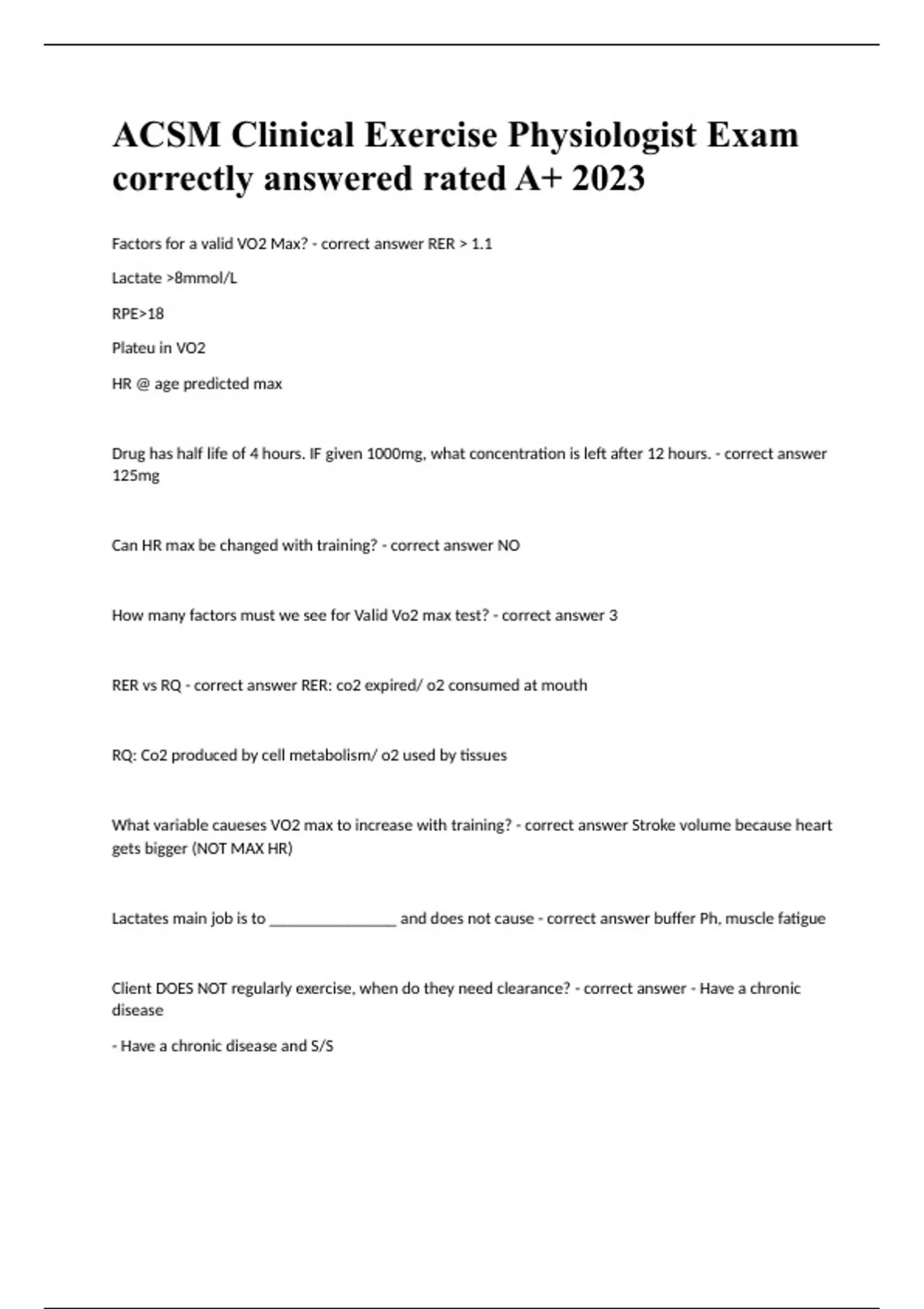 ACSM Clinical Exercise Physiologist Exam correctly answered rated A+ 2023

Factors for a valid VO2 Max? - correct answer RER > 1.1

Lactate >8mmol/L

RPE>18

Plateu in VO2

HR @ age predicted max

Drug has half life of 4 hours. IF given 1000mg, what concentration is left after 12 hours. - correct answer 125mg

Can HR max be changed with training? - correct answer NO

How many factors must we see for Valid Vo2 max test? - correct answer 3

RER vs RQ - correct answer RER: co2 expired/ o2 consumed at mouth

RQ: Co2 produced by cell metabolism/ o2 used by tissues

What variable caueses VO2 max to increase with training? - correct answer Stroke volume because heart gets bigger (NOT MAX HR)

Lactates main job is to ____ and does not cause - correct answer buffer Ph, muscle fatigue

Client DOES NOT regularly exercise, when do they need clearance? - correct answer - Have a chronic disease

- Have a chronic disease and S/S